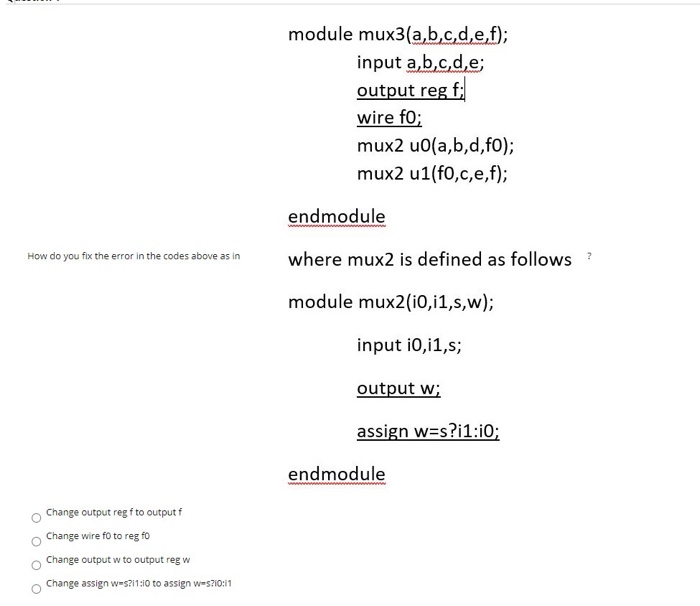 module mux3(a,b,c,d,e,f);

input a,b,c,d,e;

output reg f;

wire f0;

mux2 u0(a,b,d,f0);

mux2 u1(f0,c,e,f);

endmodule

How do you fix the error in the codes above as in

where mux2 is defined as follows ?

module mux2(i0,i1,s,w);

input i0,i1,s;

output w;

assign w=s?i1:i0;

endmodule

Change output reg f to output f

Change wire f0 to reg f0

Change output w to output reg w

Change assign w=s?i1:i0 to assign w=s?i0:i1